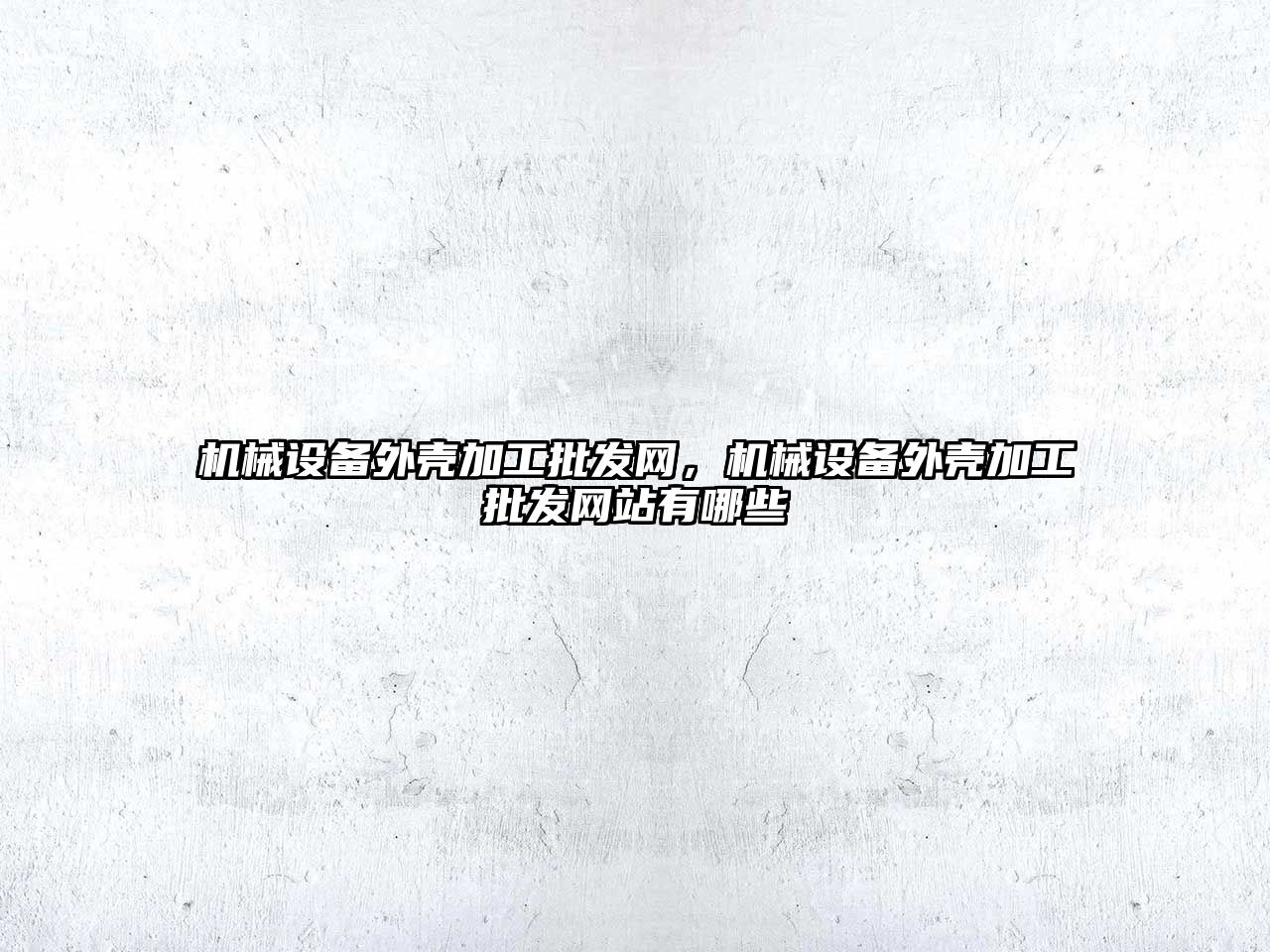 机械设备外壳加工批发网，机械设备外壳加工批发网站有哪些